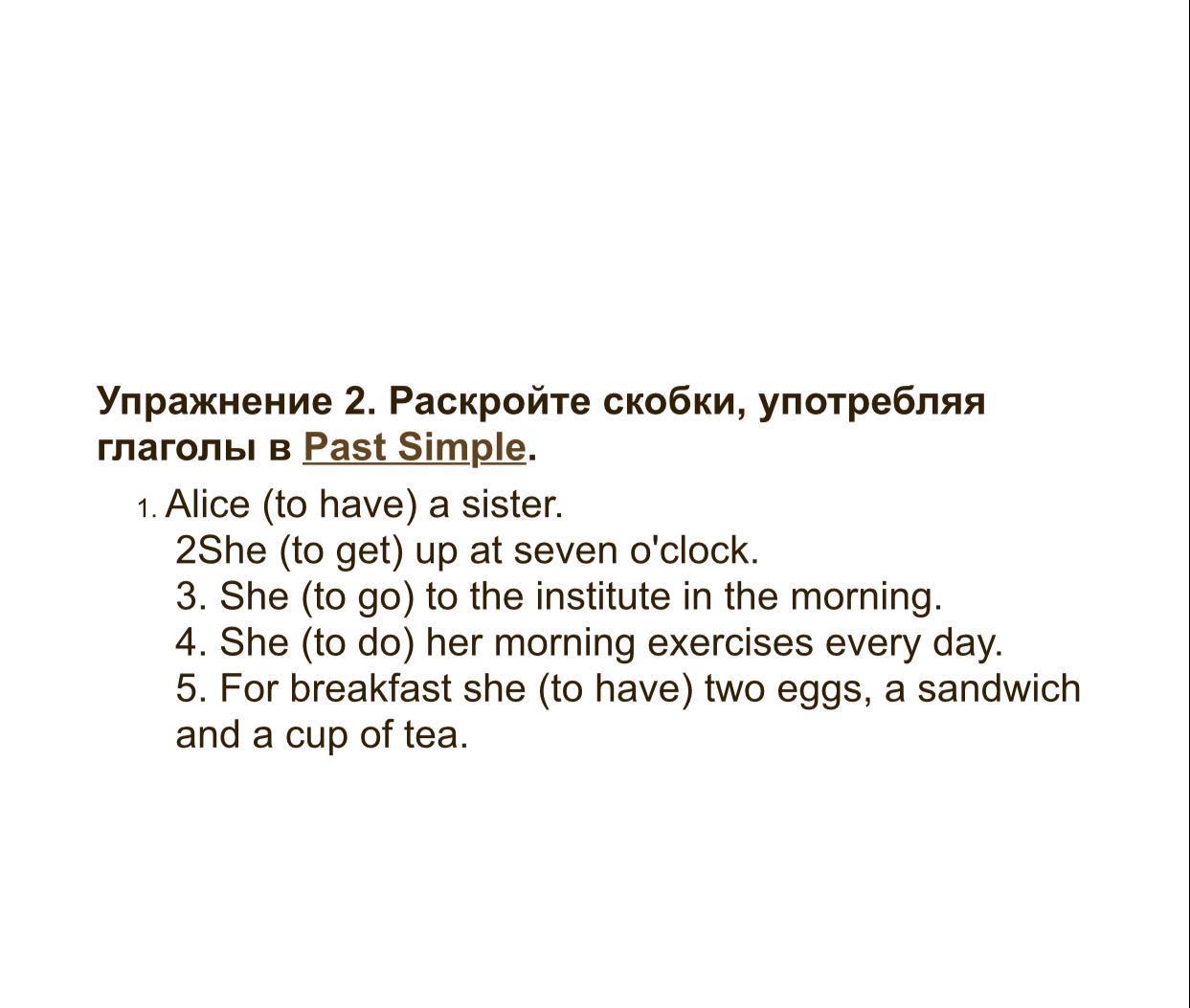 Упражнение 2. Раскройте скобки, употребляя глаголы в Past Simple.

1. Alice (to have) a sister.
2She (to get) up at seven o'clock.
3. She (to go) to the institute in the morning.
4. She (to do) her morning exercises every day.
5. For breakfast she (to have) two eggs, a sandwich and a cup of tea.